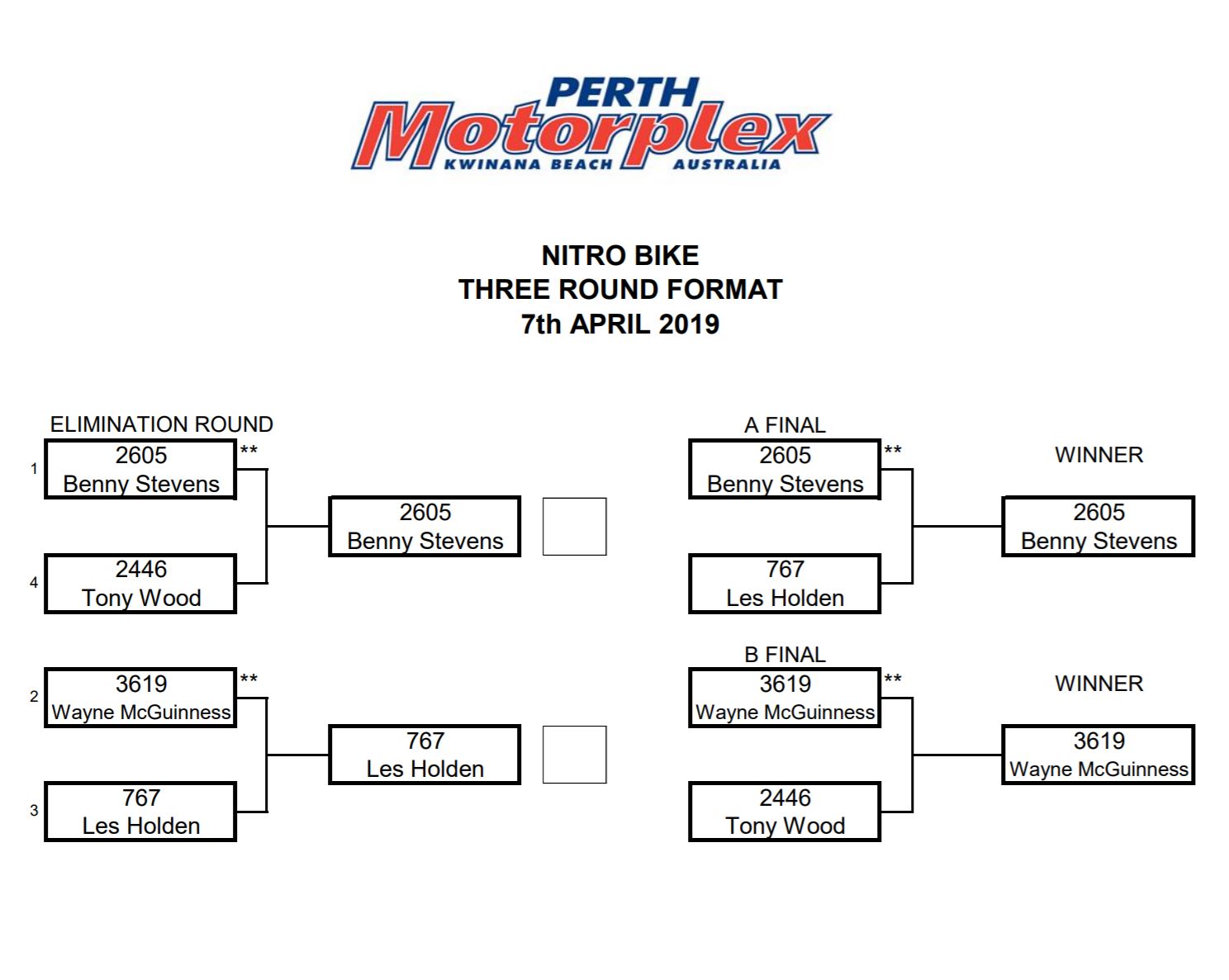 PERTH
Motorplex
KWINANA BEACH AUSTRALIA

NITRO BIKE
THREE ROUND FORMAT
7th APRIL 2019

ELIMINATION ROUND

1
2605
Benny Stevens
**

4
2446
Tony Wood

2605
Benny Stevens

2
3619
Wayne McGuinness
**

3
767
Les Holden

767
Les Holden

A FINAL
2605
Benny Stevens
**

767
Les Holden

WINNER
2605
Benny Stevens

B FINAL
3619
Wayne McGuinness
**

2446
Tony Wood

WINNER
3619
Wayne McGuinness